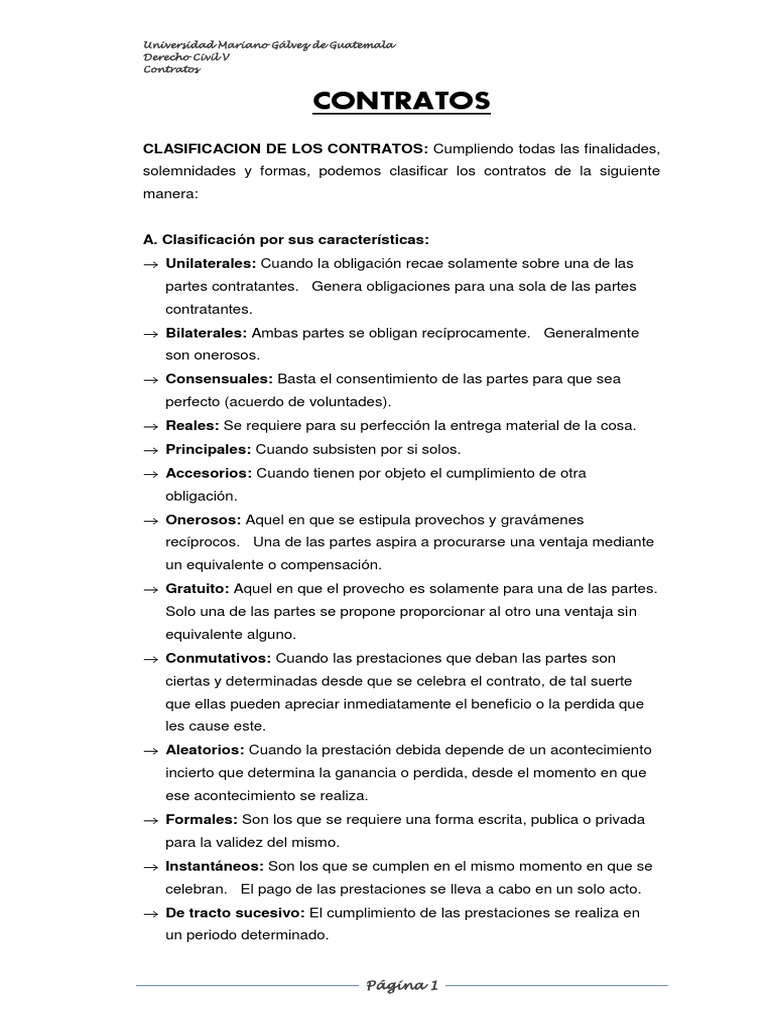 Universidad Mariano Gálvez de Guatemala
Derecho Civil V
Contratos

CONTRATOS

CLASIFICACION DE LOS CONTRATOS: Cumpliendo todas las finalidades, solemnidades y formas, podemos clasificar los contratos de la siguiente manera:

A. Clasificación por sus características:
→ Unilaterales: Cuando la obligación recae solamente sobre una de las partes contratantes. Genera obligaciones para una sola de las partes contratantes.
→ Bilaterales: Ambas partes se obligan recíprocamente. Generalmente son onerosos.
→ Consensuales: Basta el consentimiento de las partes para que sea perfecto (acuerdo de voluntades).
→ Reales: Se requiere para su perfección la entrega material de la cosa.
→ Principales: Cuando subsisten por si solos.
→ Accesorios: Cuando tienen por objeto el cumplimiento de otra obligación.
→ Onerosos: Aquel en que se estipula provechos y gravámenes recíprocos. Una de las partes aspira a procurarse una ventaja mediante un equivalente o compensación.
→ Gratuito: Aquel en que el provecho es solamente para una de las partes. Solo una de las partes se propone proporcionar al otro una ventaja sin equivalente alguno.
→ Conmutativos: Cuando las prestaciones que deban las partes son ciertas y determinadas desde que se celebra el contrato, de tal suerte que ellas pueden apreciar inmediatamente el beneficio o la perdida que les cause este.
→ Aleatorios: Cuando la prestación debida depende de un acontecimiento incierto que determina la ganancia o perdida, desde el momento en que ese acontecimiento se realiza.
→ Formales: Son los que se requiere una forma escrita, publica o privada para la validez del mismo.
→ Instantáneos: Son los que se cumplen en el mismo momento en que se celebran. El pago de las prestaciones se lleva a cabo en un solo acto.
→ De tracto sucesivo: El cumplimiento de las prestaciones se realiza en un periodo determinado.

Página 1